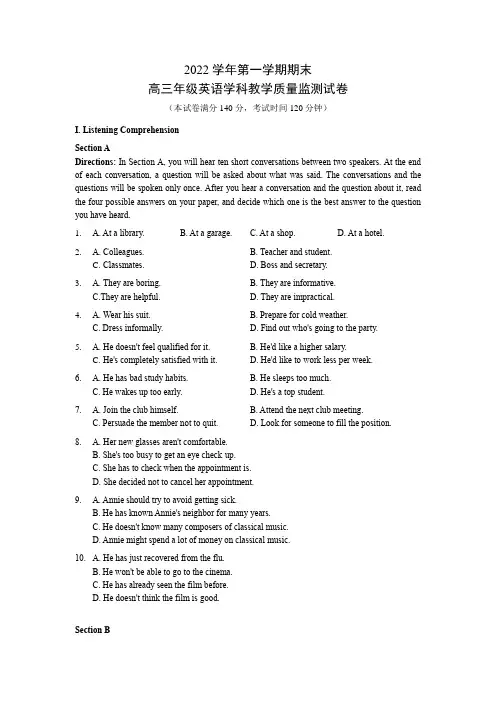 2022 学年第一学期期末
高三年级英语学科教学质量监测试卷
（本试卷满分 140 分，考试时间 120 分钟）

I. Listening Comprehension

Section A

Directions: In Section A, you will hear ten short conversations between two speakers. At the end of each conversation, a question will be asked about what was said. The conversations and the questions will be spoken only once. After you hear a conversation and the question about it, read the four possible answers on your paper, and decide which one is the best answer to the question you have heard.

1. A. At a library. B. At a garage. C. At a shop. D. At a hotel.

2. A. Colleagues. B. Teacher and student. C. Classmates. D. Boss and secretary.

3. A. They are boring. B. They are informative. C.They are helpful. D. They are impractical.

4. A. Wear his suit. B. Prepare for cold weather. C. Dress informally. D. Find out who's going to the party.

5. A. He doesn't feel qualified for it. B. He'd like a higher salary. C. He's completely satisfied with it. D. He'd like to work less per week.

6. A. He has bad study habits. B. He sleeps too much. C. He wakes up too early. D. He's a top student.

7. A. Join the club himself. B. Attend the next club meeting. C. Persuade the member not to quit. D. Look for someone to fill the position.

8. A. Her new glasses aren't comfortable.
B. She's too busy to get an eye check up.
C. She has to check when the appointment is.
D. She decided not to cancel her appointment.

9. A. Annie should try to avoid getting sick.
B. He has known Annie's neighbor for many years.
C. He doesn't know many composers of classical music.
D. Annie might spend a lot of money on classical music.

10. A. He has just recovered from the flu.
B. He won't be able to go to the cinema.
C. He has already seen the film before.
D. He doesn't think the film is good.

Section B